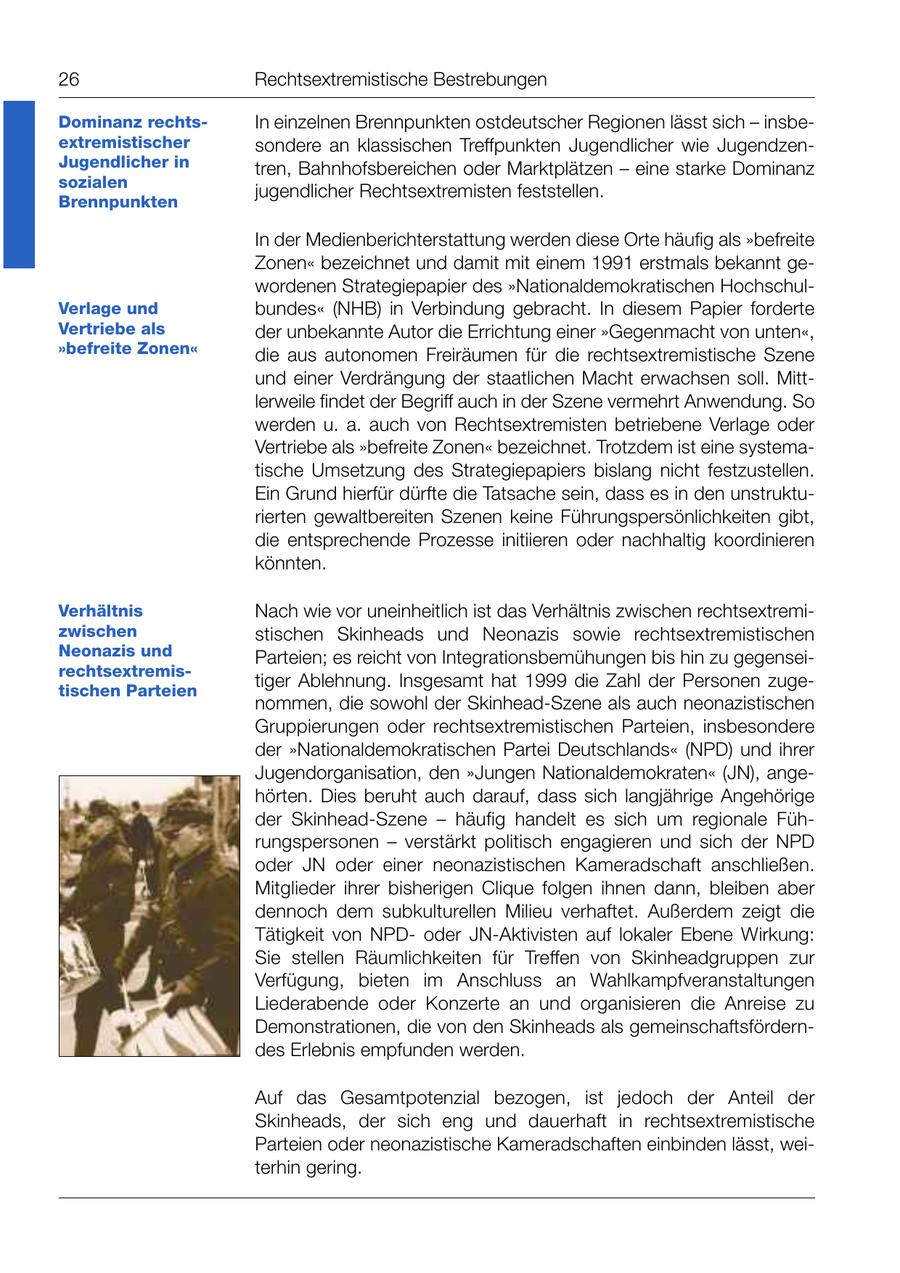 26 Rechtsextremistische Bestrebungen

Dominanz rechtsextremistischer Jugendlicher in sozialen Brennpunkten

In einzelnen Brennpunkten ostdeutscher Regionen lässt sich – insbesondere an klassischen Treffpunkten Jugendlicher wie Jugendzentren, Bahnhofsbereichen oder Marktplätzen – eine starke Dominanz jugendlicher Rechtsextremisten feststellen.

Verlage und Vertriebe als »befreite Zonen«

In der Medienberichterstattung werden diese Orte häufig als »befreite Zonen« bezeichnet und damit mit einem 1991 erstmals bekannt gewordenen Strategiepapier des »Nationaldemokratischen Hochschulbundes« (NHB) in Verbindung gebracht. In diesem Papier forderte der unbekannte Autor die Errichtung einer »Gegenmacht von unten«, die aus autonomen Freiräumen für die rechtsextremistische Szene und einer Verdrängung der staatlichen Macht erwachsen soll. Mittlerweile findet der Begriff auch in der Szene vermehrt Anwendung. So werden u. a. auch von Rechtsextremisten betriebene Verlage oder Vertriebe als »befreite Zonen« bezeichnet. Trotzdem ist eine systematische Umsetzung des Strategiepapiers bislang nicht festzustellen. Ein Grund hierfür dürfte die Tatsache sein, dass es in den unstrukturierten gewaltbereiten Szenen keine Führungspersönlichkeiten gibt, die entsprechende Prozesse initiieren oder nachhaltig koordinieren könnten.

Verhältnis zwischen Neonazis und rechtsextremistischen Parteien

Nach wie vor uneinheitlich ist das Verhältnis zwischen rechtsextremistischen Skinheads und Neonazis sowie rechtsextremistischen Parteien; es reicht von Integrationsbemühungen bis hin zu gegenseitiger Ablehnung. Insgesamt hat 1999 die Zahl der Personen zugenommen, die sowohl der Skinhead-Szene als auch neonazistischen Gruppierungen oder rechtsextremistischen Parteien, insbesondere der »Nationaldemokratischen Partei Deutschlands« (NPD) und ihrer Jugendorganisation, den »Jungen Nationaldemokraten« (JN), angehörten. Dies beruht auch darauf, dass sich langjährige Angehörige der Skinhead-Szene – häufig handelt es sich um regionale Führungspersonen – verstärkt politisch engagieren und sich der NPD oder JN oder einer neonazistischen Kameradschaft anschließen. Mitglieder ihrer bisherigen Clique folgen ihnen dann, bleiben aber dennoch dem subkulturellen Milieu verhaftet. Außerdem zeigt die Tätigkeit von NPD- oder JN-Aktivisten auf lokaler Ebene Wirkung: Sie stellen Räumlichkeiten für Treffen von Skinheadgruppen zur Verfügung, bieten im Anschluss an Wahlkampfveranstaltungen Liederabende oder Konzerte an und organisieren die Anreise zu Demonstrationen, die von den Skinheads als gemeinschaftsförderndes Erlebnis empfunden werden.

Auf das Gesamtpotenzial bezogen, ist jedoch der Anteil der Skinheads, der sich eng und dauerhaft in rechtsextremistische Parteien oder neonazistische Kameradschaften einbinden lässt, weiterhin gering.